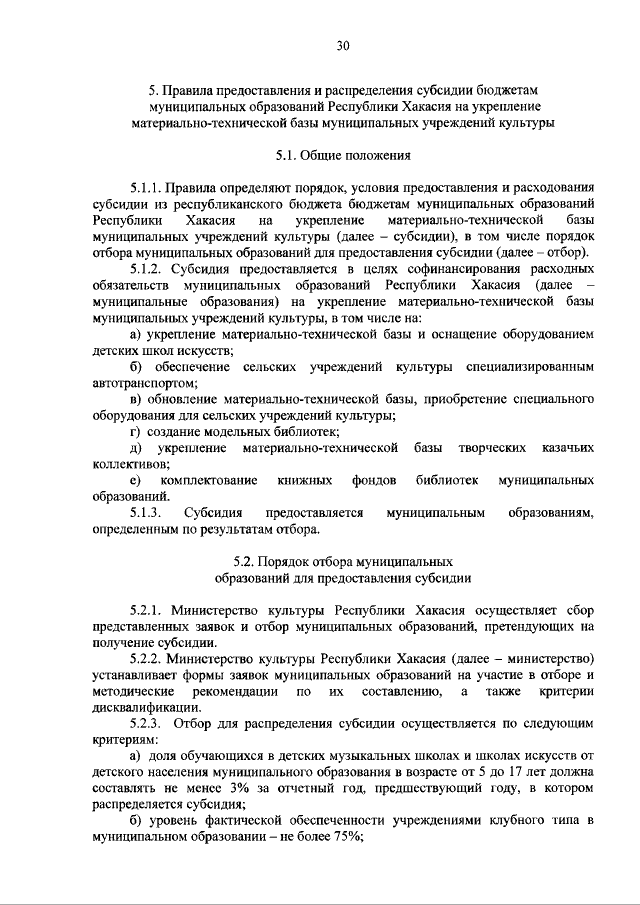 30

5. Правила предоставления и распределения субсидии бюджетам муниципальных образований Республики Хакасия на укрепление материально-технической базы муниципальных учреждений культуры

5.1. Общие положения

5.1.1. Правила определяют порядок, условия предоставления и расходования субсидии из республиканского бюджета бюджетам муниципальных образований Республики Хакасия на укрепление материально-технической базы муниципальных учреждений культуры (далее – субсидии), в том числе порядок отбора муниципальных образований для предоставления субсидии (далее – отбор).

5.1.2. Субсидия предоставляется в целях софинансирования расходных обязательств муниципальных образований Республики Хакасия (далее – муниципальные образования) на укрепление материально-технической базы муниципальных учреждений культуры, в том числе на:

а) укрепление материально-технической базы и оснащение оборудованием детских школ искусств;

б) обеспечение сельских учреждений культуры специализированным автотранспортом;

в) обновление материально-технической базы, приобретение специального оборудования для сельских учреждений культуры;

г) создание модельных библиотек;

д) укрепление материально-технической базы творческих казачьих коллективов;

е) комплектование книжных фондов библиотек муниципальных образований.

5.1.3. Субсидия предоставляется муниципальным образованиям, определенным по результатам отбора.

5.2. Порядок отбора муниципальных образований для предоставления субсидии

5.2.1. Министерство культуры Республики Хакасия осуществляет сбор представленных заявок и отбор муниципальных образований, претендующих на получение субсидии.

5.2.2. Министерство культуры Республики Хакасия (далее – министерство) устанавливает формы заявок муниципальных образований на участие в отборе и методические рекомендации по их составлению, а также критерии дисквалификации.

5.2.3. Отбор для распределения субсидии осуществляется по следующим критериям:

а) доля обучающихся в детских музыкальных школах и школах искусств от детского населения муниципального образования в возрасте от 5 до 17 лет должна составлять не менее 3% за отчетный год, предшествующий году, в котором распределяется субсидия;

б) уровень фактической обеспеченности учреждениями клубного типа в муниципальном образовании – не более 75%;